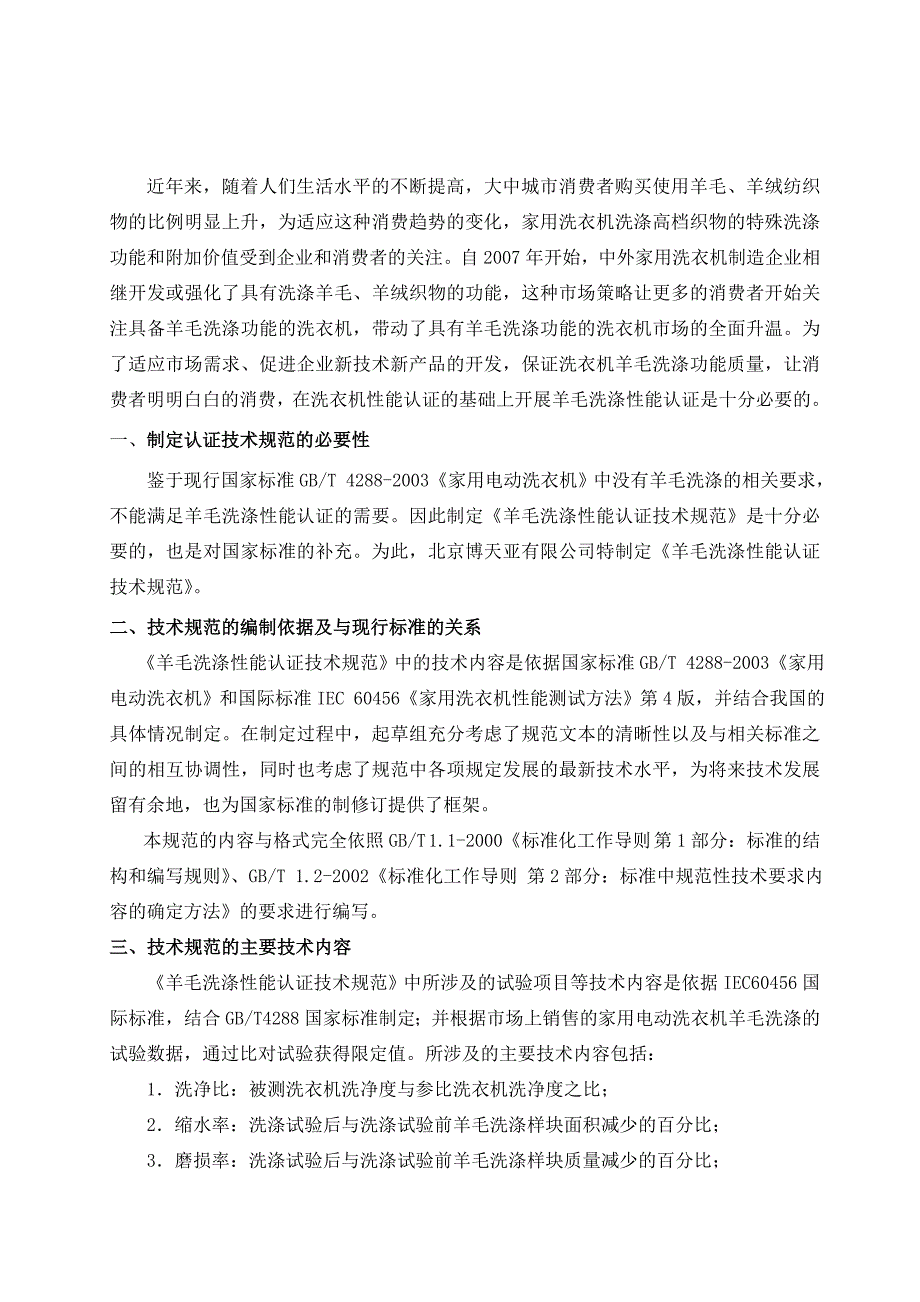 近年来，随着人们生活水平的不断提高，大中城市消费者购买使用羊毛、羊绒纺织物的比例明显上升，为适应这种消费趋势的变化，家用洗衣机洗涤高档织物的特殊洗涤功能和附加价值受到企业和消费者的关注。自 2007 年开始，中外家用洗衣机制造企业相继开发或强化了具有洗涤羊毛、羊绒织物的功能，这种市场策略让更多的消费者开始关注具备羊毛洗涤功能的洗衣机，带动了具有羊毛洗涤功能的洗衣机市场的全面升温。为了适应市场需求、促进企业新技术新产品的开发，保证洗衣机羊毛洗涤功能质量，让消费者明明白白的消费，在洗衣机性能认证的基础上开展羊毛洗涤性能认证是十分必要的。

一、制定认证技术规范的必要性

鉴于现行国家标准 GB/T 4288-2003《家用电动洗衣机》中没有羊毛洗涤的相关要求，不能满足羊毛洗涤性能认证的需要。因此制定《羊毛洗涤性能认证技术规范》是十分必要的，也是对国家标准的补充。为此，北京博天亚有限公司特制定《羊毛洗涤性能认证技术规范》。

二、技术规范的编制依据及与现行标准的关系

《羊毛洗涤性能认证技术规范》中的技术内容是依据国家标准 GB/T 4288-2003《家用电动洗衣机》和国际标准 IEC 60456《家用洗衣机性能测试方法》第 4 版，并结合我国的具体情况制定。在制定过程中，起草组充分考虑了规范文本的清晰性以及与相关标准之间的相互协调性，同时也考虑了规范中各项规定发展的最新技术水平，为将来技术发展留有余地，也为国家标准的制修订提供了框架。

本规范的内容与格式完全依照 GB/T 1.1-2000《标准化工作导则 第 1 部分：标准的结构和编写规则》、GB/T 1.2-2002《标准化工作导则 第 2 部分：标准中规范性技术要求内容的确定方法》的要求进行编写。

三、技术规范的主要技术内容

《羊毛洗涤性能认证技术规范》中所涉及的试验项目等技术内容是依据 IEC60456 国际标准，结合 GB/T4288 国家标准制定；并根据市场上销售的家用电动洗衣机羊毛洗涤的试验数据，通过比对试验获得限定值。所涉及的主要技术内容包括：

1．洗净比：被测洗衣机洗净度与参比洗衣机洗净度之比；

2．缩水率：洗涤试验后与洗涤试验前羊毛洗涤样块面积减少的百分比；

3．磨损率：洗涤试验后与洗涤试验前羊毛洗涤样块质量减少的百分比；